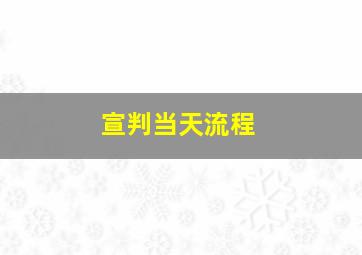 宣判当天流程